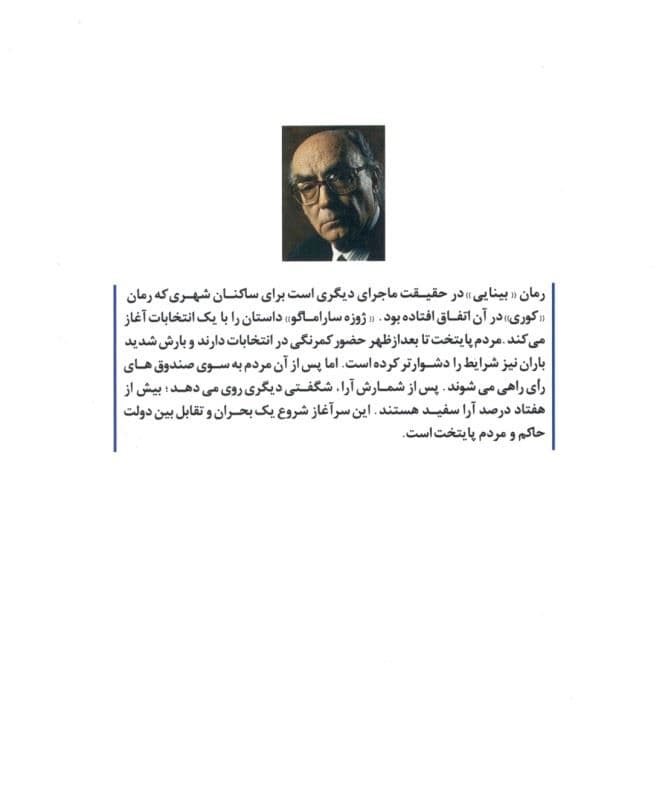 رمان «بینایی» در حقیقت ماجرای دیگری است برای ساکنان شهری که رمان «کوری» در آن اتفاق افتاده بود. «ژوزه ساراماگو» داستان را با یک انتخابات آغاز می کند. مردم پایتخت تا بعدازظهر حضور کمرنگی در انتخابات دارند و بارش شدید باران نیز شرایط را دشوارتر کرده است. اما پس از آن مردم به سوی صندوق های رأی راهی می شوند. پس از شمارش آرا، شگفتی دیگری روی می دهد؛ بیش از هفتاد درصد آرا سفید هستند. این سرآغاز شروع یک بحران و تقابل بین دولت حاکم و مردم پایتخت است.